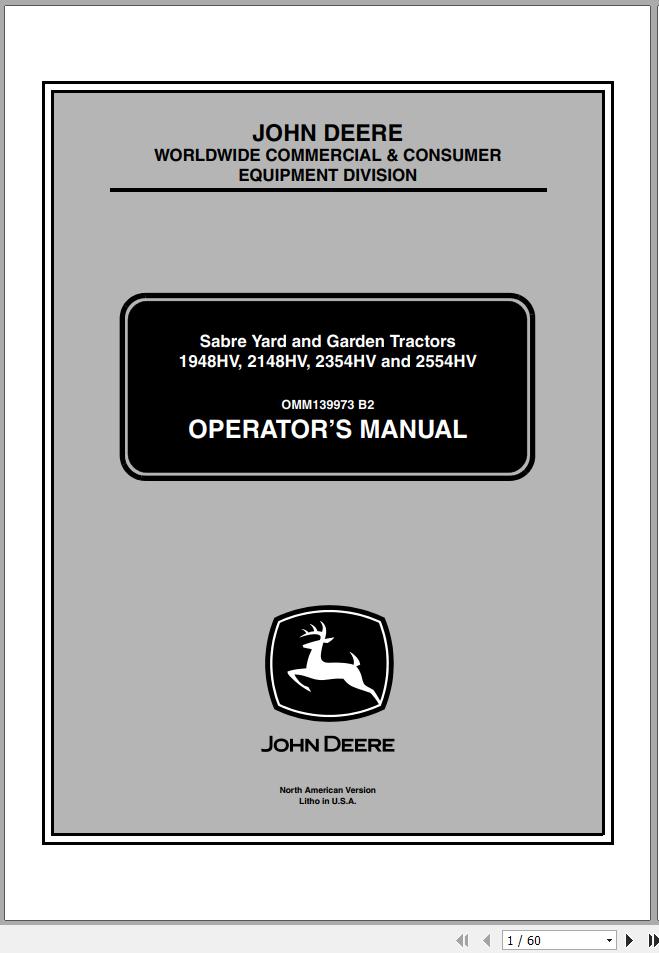 JOHN DEERE
WORLDWIDE COMMERCIAL & CONSUMER EQUIPMENT DIVISION

Sabre Yard and Garden Tractors
1948HV, 2148HV, 2354HV and 2554HV

OMM139973 B2
OPERATOR'S MANUAL

JOHN DEERE

North American Version
Litho in U.S.A.

1 / 60